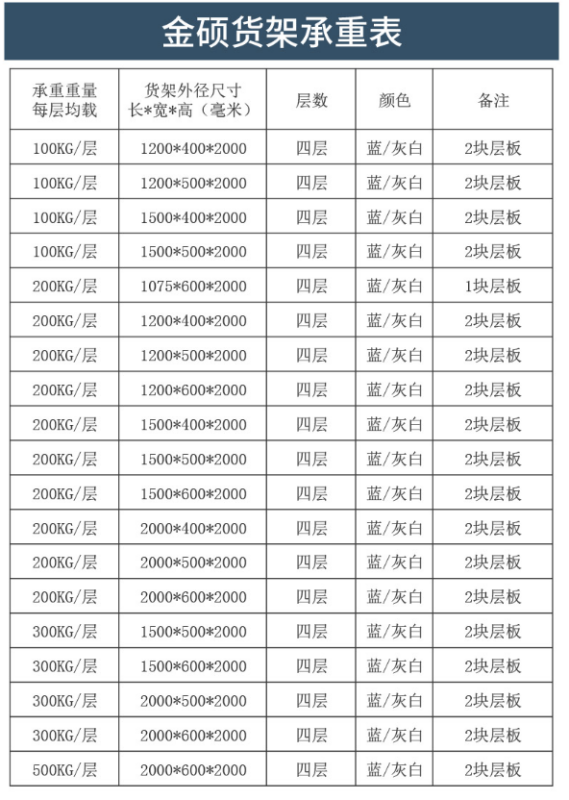 金硕货架承重表

| 承重重量 每层均载 | 货架外径尺寸 长*宽*高（毫米） | 层数 | 颜色 | 备注 |
|---|---|---|---|---|
| 100KG/层 | 1200*400*2000 | 四层 | 蓝/灰白 | 2块层板 |
| 100KG/层 | 1200*500*2000 | 四层 | 蓝/灰白 | 2块层板 |
| 100KG/层 | 1500*400*2000 | 四层 | 蓝/灰白 | 2块层板 |
| 100KG/层 | 1500*500*2000 | 四层 | 蓝/灰白 | 2块层板 |
| 200KG/层 | 1075*600*2000 | 四层 | 蓝/灰白 | 1块层板 |
| 200KG/层 | 1200*400*2000 | 四层 | 蓝/灰白 | 2块层板 |
| 200KG/层 | 1200*500*2000 | 四层 | 蓝/灰白 | 2块层板 |
| 200KG/层 | 1200*600*2000 | 四层 | 蓝/灰白 | 2块层板 |
| 200KG/层 | 1500*400*2000 | 四层 | 蓝/灰白 | 2块层板 |
| 200KG/层 | 1500*500*2000 | 四层 | 蓝/灰白 | 2块层板 |
| 200KG/层 | 1500*600*2000 | 四层 | 蓝/灰白 | 2块层板 |
| 200KG/层 | 2000*400*2000 | 四层 | 蓝/灰白 | 2块层板 |
| 200KG/层 | 2000*500*2000 | 四层 | 蓝/灰白 | 2块层板 |
| 200KG/层 | 2000*600*2000 | 四层 | 蓝/灰白 | 2块层板 |
| 300KG/层 | 1500*500*2000 | 四层 | 蓝/灰白 | 2块层板 |
| 300KG/层 | 1500*600*2000 | 四层 | 蓝/灰白 | 2块层板 |
| 300KG/层 | 2000*500*2000 | 四层 | 蓝/灰白 | 2块层板 |
| 300KG/层 | 2000*600*2000 | 四层 | 蓝/灰白 | 2块层板 |
| 500KG/层 | 2000*600*2000 | 四层 | 蓝/灰白 | 2块层板 |